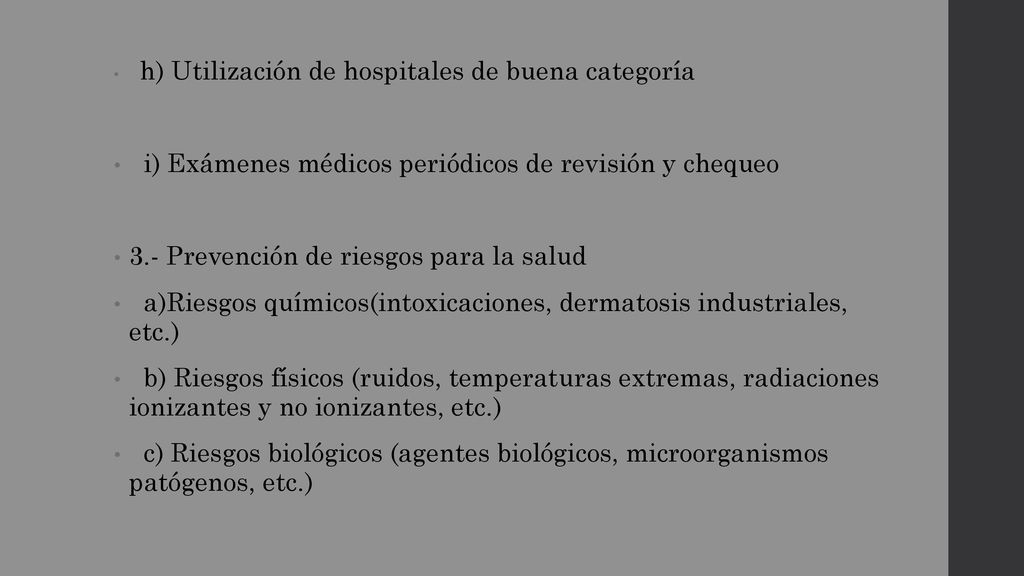 • h) Utilización de hospitales de buena categoría

• i) Exámenes médicos periódicos de revisión y chequeo

• 3.- Prevención de riesgos para la salud

• a)Riesgos químicos(intoxicaciones, dermatosis industriales, etc.)

• b) Riesgos físicos (ruidos, temperaturas extremas, radiaciones ionizantes y no ionizantes, etc.)

• c) Riesgos biológicos (agentes biológicos, microorganismos patógenos, etc.)